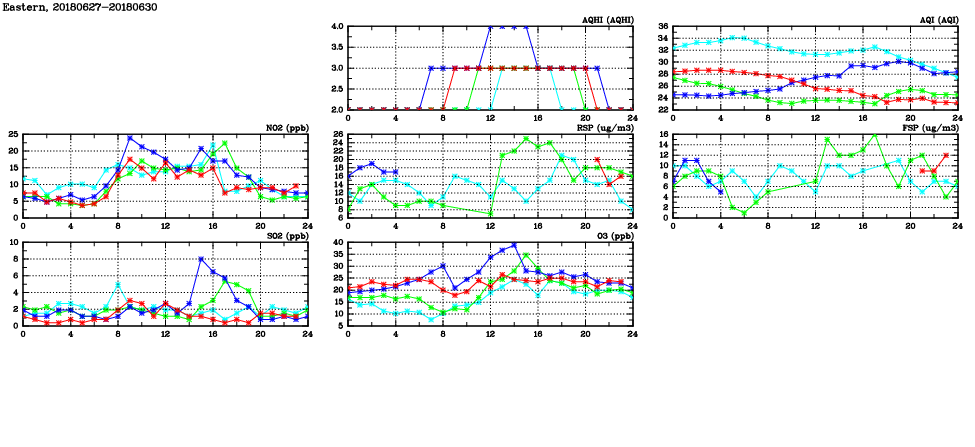 Eastern, 20180627-20180630

AQHI (AQHI)
4.0
3.5
3.0
2.5
2.0
0 4 8 12 16 20 24

AQI (AQI)
36
34
32
30
28
26
24
22
0 4 8 12 16 20 24

NO2 (ppb)
25
20
15
10
5
0
0 4 8 12 16 20 24

RSP (ug/m3)
26
24
22
20
18
16
14
12
10
8
6
0 4 8 12 16 20 24

FSP (ug/m3)
16
14
12
10
8
6
4
2
0
0 4 8 12 16 20 24

SO2 (ppb)
10
8
6
4
2
0
0 4 8 12 16 20 24

O3 (ppb)
40
35
30
25
20
15
10
5
0 4 8 12 16 20 24